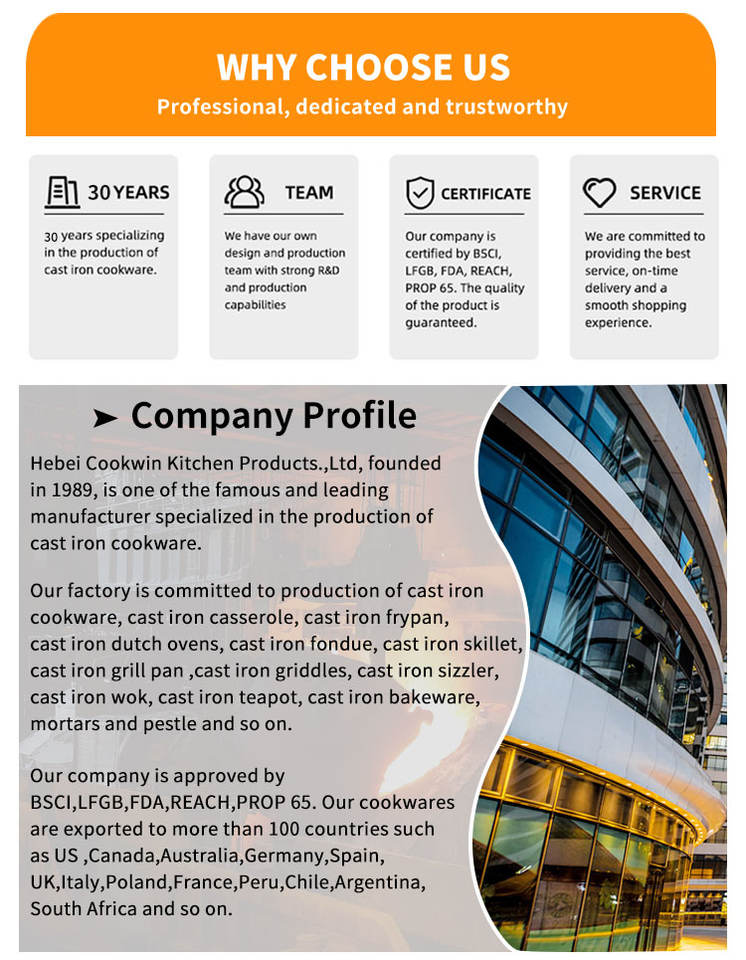 WHY CHOOSE US
Professional, dedicated and trustworthy

30 YEARS
30 years specializing in the production of cast iron cookware.

TEAM
We have our own design and production team with strong R&D and production capabilities

CERTIFICATE
Our company is certified by BSCI, LFGB, FDA, REACH, PROP 65. The quality of the product is guaranteed.

SERVICE
We are committed to providing the best service, on-time delivery and a smooth shopping experience.

➤ Company Profile

Hebei Cookwin Kitchen Products.,Ltd, founded in 1989, is one of the famous and leading manufacturer specialized in the production of cast iron cookware.

Our factory is committed to production of cast iron cookware, cast iron casserole, cast iron frypan, cast iron dutch ovens, cast iron fondue, cast iron skillet, cast iron grill pan ,cast iron griddles, cast iron sizzler, cast iron wok, cast iron teapot, cast iron bakeware, mortars and pestle and so on.

Our company is approved by BSCI,LFGB,FDA,REACH,PROP 65. Our cookwares are exported to more than 100 countries such as US ,Canada,Australia,Germany,Spain, UK,Italy,Poland,France,Peru,Chile,Argentina, South Africa and so on.